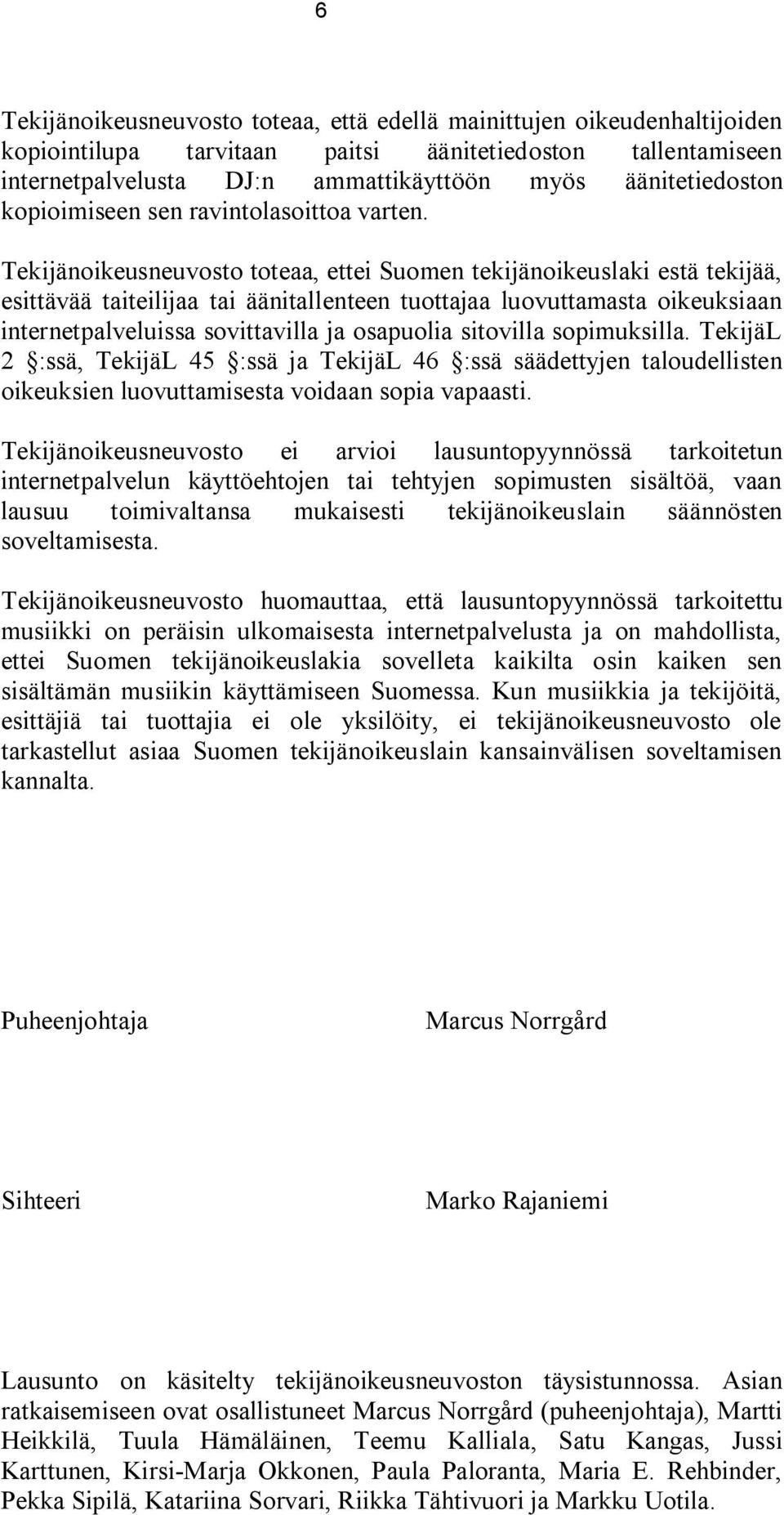 6

Tekijänoikeusneuvosto toteaa, että edellä mainittujen oikeudenhaltijoiden kopiointilupa tarvitaan paitsi äänitetiedoston tallentamiseen internetpalvelusta DJ:n ammattikäyttöön myös äänitetiedoston kopioimiseen sen ravintolasoittoa varten.

Tekijänoikeusneuvosto toteaa, ettei Suomen tekijänoikeuslaki estä tekijää, esittävää taiteilijaa tai äänitallenteen tuottajaa luovuttamasta oikeuksiaan internetpalveluissa sovittavilla ja osapuolia sitovilla sopimuksilla. TekijäL 2 §:ssä, TekijäL 45 §:ssä ja TekijäL 46 §:ssä säädettyjen taloudellisten oikeuksien luovuttamisesta voidaan sopia vapaasti.

Tekijänoikeusneuvosto ei arvioi lausuntopyynnössä tarkoitetun internetpalvelun käyttöehtojen tai tehtyjen sopimusten sisältöä, vaan lausuu toimivaltansa mukaisesti tekijänoikeuslain säännösten soveltamisesta.

Tekijänoikeusneuvosto huomauttaa, että lausuntopyynnössä tarkoitettu musiikki on peräisin ulkomaisesta internetpalvelusta ja on mahdollista, ettei Suomen tekijänoikeuslakia sovelleta kaikilta osin kaiken sen sisältämän musiikin käyttämiseen Suomessa. Kun musiikkia ja tekijöitä, esittäjiä tai tuottajia ei ole yksilöity, ei tekijänoikeusneuvosto ole tarkastellut asiaa Suomen tekijänoikeuslain kansainvälisen soveltamisen kannalta.

Puheenjohtaja Marcus Norrgård

Sihteeri Marko Rajaniemi

Lausunto on käsitelty tekijänoikeusneuvoston täysistunnossa. Asian ratkaisemiseen ovat osallistuneet Marcus Norrgård (puheenjohtaja), Martti Heikkilä, Tuula Hämäläinen, Teemu Kalliala, Satu Kangas, Jussi Karttunen, Kirsi-Marja Okkonen, Paula Paloranta, Maria E. Rehbinder, Pekka Sipilä, Katariina Sorvari, Riikka Tähtivuori ja Markku Uotila.